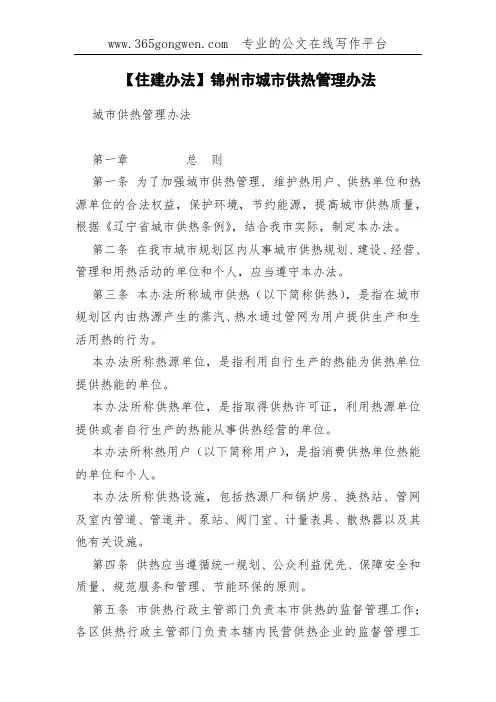 www.365gongwen.com　专业的公文在线写作平台

【住建办法】锦州市城市供热管理办法

城市供热管理办法

第一章　　　　总　则

第一条 为了加强城市供热管理，维护热用户、供热单位和热源单位的合法权益，保护环境，节约能源，提高城市供热质量，根据《辽宁省城市供热条例》，结合我市实际，制定本办法。

第二条 在我市城市规划区内从事城市供热规划、建设、经营、管理和用热活动的单位和个人，应当遵守本办法。

第三条 本办法所称城市供热（以下简称供热），是指在城市规划区内由热源产生的蒸汽、热水通过管网为用户提供生产和生活用热的行为。

本办法所称热源单位，是指利用自行生产的热能为供热单位提供热能的单位。

本办法所称供热单位，是指取得供热许可证，利用热源单位提供或者自行生产的热能从事供热经营的单位。

本办法所称热用户（以下简称用户），是指消费供热单位热能的单位和个人。

本办法所称供热设施，包括热源厂和锅炉房、换热站、管网及室内管道、管道井、泵站、阀门室、计量表具、散热器以及其他有关设施。

第四条 供热应当遵循统一规划、公众利益优先、保障安全和质量、规范服务和管理、节能环保的原则。

第五条 市供热行政主管部门负责本市供热的监督管理工作；各区供热行政主管部门负责本辖内民营供热企业的监督管理工